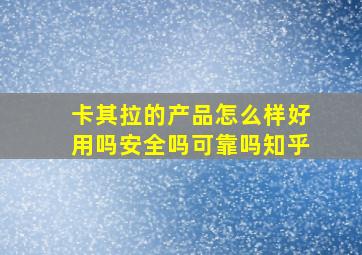 卡其拉的产品怎么样好用吗安全吗可靠吗知乎